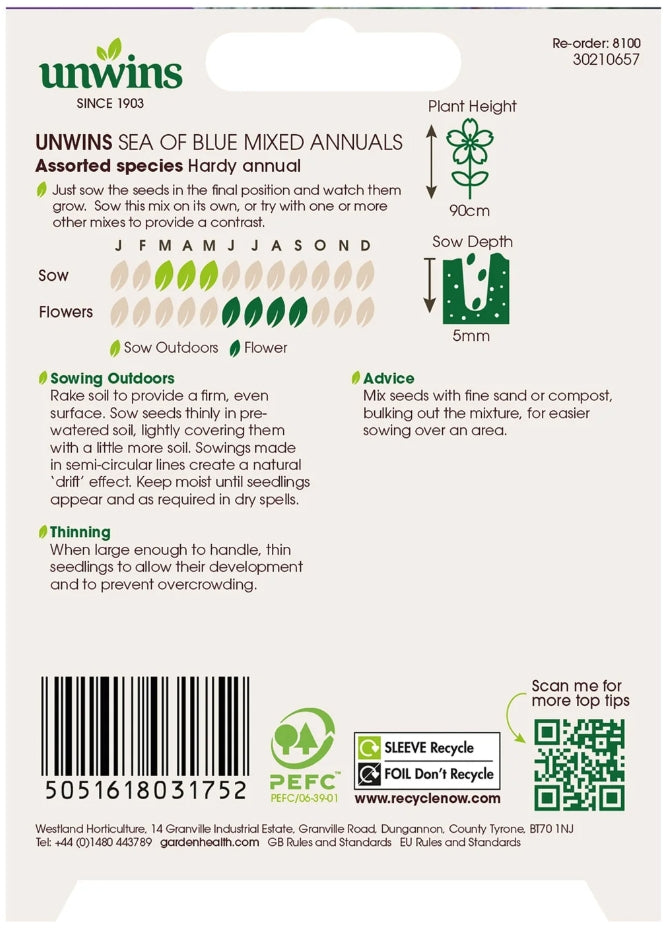 unwins
SINCE 1903

Re-order: 8100
30210657

UNWINS SEA OF BLUE MIXED ANNUALS
Assorted species Hardy annual

Just sow the seeds in the final position and watch them grow. Sow this mix on its own, or try with one or more other mixes to provide a contrast.

J F M A M J J A S O N D
Sow
Flowers

Sow Outdoors Flower

Plant Height
90cm

Sow Depth
5mm

Sowing Outdoors
Rake soil to provide a firm, even surface. Sow seeds thinly in pre-watered soil, lightly covering them with a little more soil. Sowings made in semi-circular lines create a natural 'drift' effect. Keep moist until seedlings appear and as required in dry spells.

Thinning
When large enough to handle, thin seedlings to allow their development and to prevent overcrowding.

Advice
Mix seeds with fine sand or compost, bulking out the mixture, for easier sowing over an area.

5051618031752

PEFC
PEFC/06-39-01

SLEEVE Recycle
FOIL Don't Recycle
www.recyclenow.com

Scan me for more top tips

Westland Horticulture, 14 Granville Industrial Estate, Granville Road, Dungannon, County Tyrone, BT70 1NJ
Tel: +44 (0)1480 443789 gardenhealth.com GB Rules and Standards EU Rules and Standards